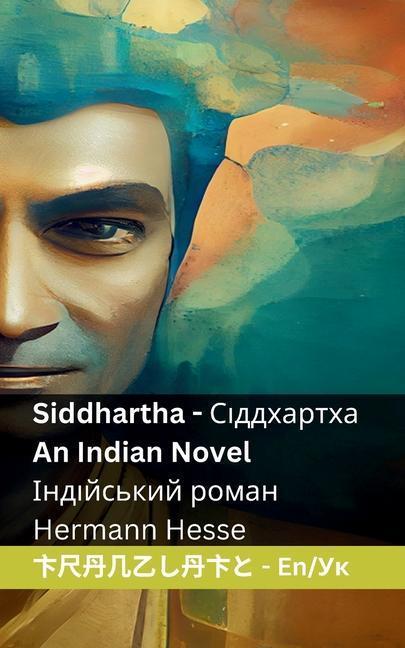 Siddhartha - Сіддхартха
An Indian Novel
Індійський роман
Hermann Hesse
卞尺丹几乙し丹卞と - En/Ук